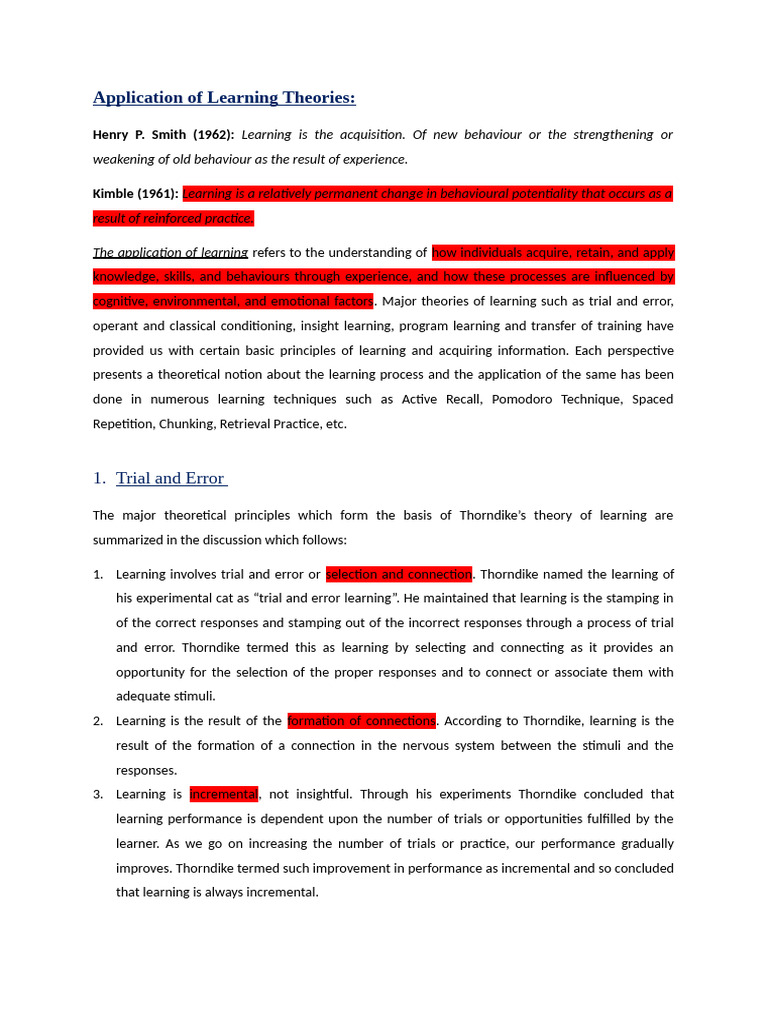 Application of Learning Theories:

Henry P. Smith (1962): Learning is the acquisition. Of new behaviour or the strengthening or weakening of old behaviour as the result of experience.

Kimble (1961): Learning is a relatively permanent change in behavioural potentiality that occurs as a result of reinforced practice.

The application of learning refers to the understanding of how individuals acquire, retain, and apply knowledge, skills, and behaviours through experience, and how these processes are influenced by cognitive, environmental, and emotional factors. Major theories of learning such as trial and error, operant and classical conditioning, insight learning, program learning and transfer of training have provided us with certain basic principles of learning and acquiring information. Each perspective presents a theoretical notion about the learning process and the application of the same has been done in numerous learning techniques such as Active Recall, Pomodoro Technique, Spaced Repetition, Chunking, Retrieval Practice, etc.

1. Trial and Error

The major theoretical principles which form the basis of Thorndike's theory of learning are summarized in the discussion which follows:

1. Learning involves trial and error or selection and connection. Thorndike named the learning of his experimental cat as "trial and error learning". He maintained that learning is the stamping in of the correct responses and stamping out of the incorrect responses through a process of trial and error. Thorndike termed this as learning by selecting and connecting as it provides an opportunity for the selection of the proper responses and to connect or associate them with adequate stimuli.
2. Learning is the result of the formation of connections. According to Thorndike, learning is the result of the formation of a connection in the nervous system between the stimuli and the responses.
3. Learning is incremental, not insightful. Through his experiments Thorndike concluded that learning performance is dependent upon the number of trials or opportunities fulfilled by the learner. As we go on increasing the number of trials or practice, our performance gradually improves. Thorndike termed such improvement in performance as incremental and so concluded that learning is always incremental.